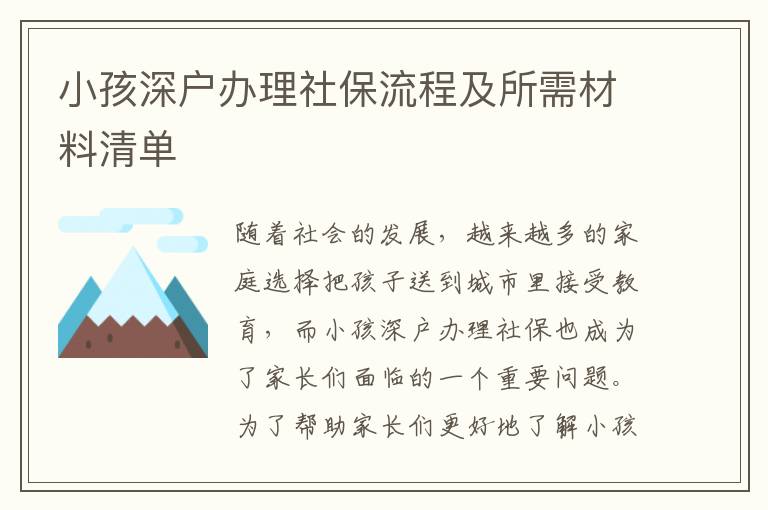 小孩深户办理社保流程及所需材料清单

随着社会的发展，越来越多的家庭选择把孩子送到城市里接受教育，而小孩深户办理社保也成为了家长们面临的一个重要问题。为了帮助家长们更好地了解小孩